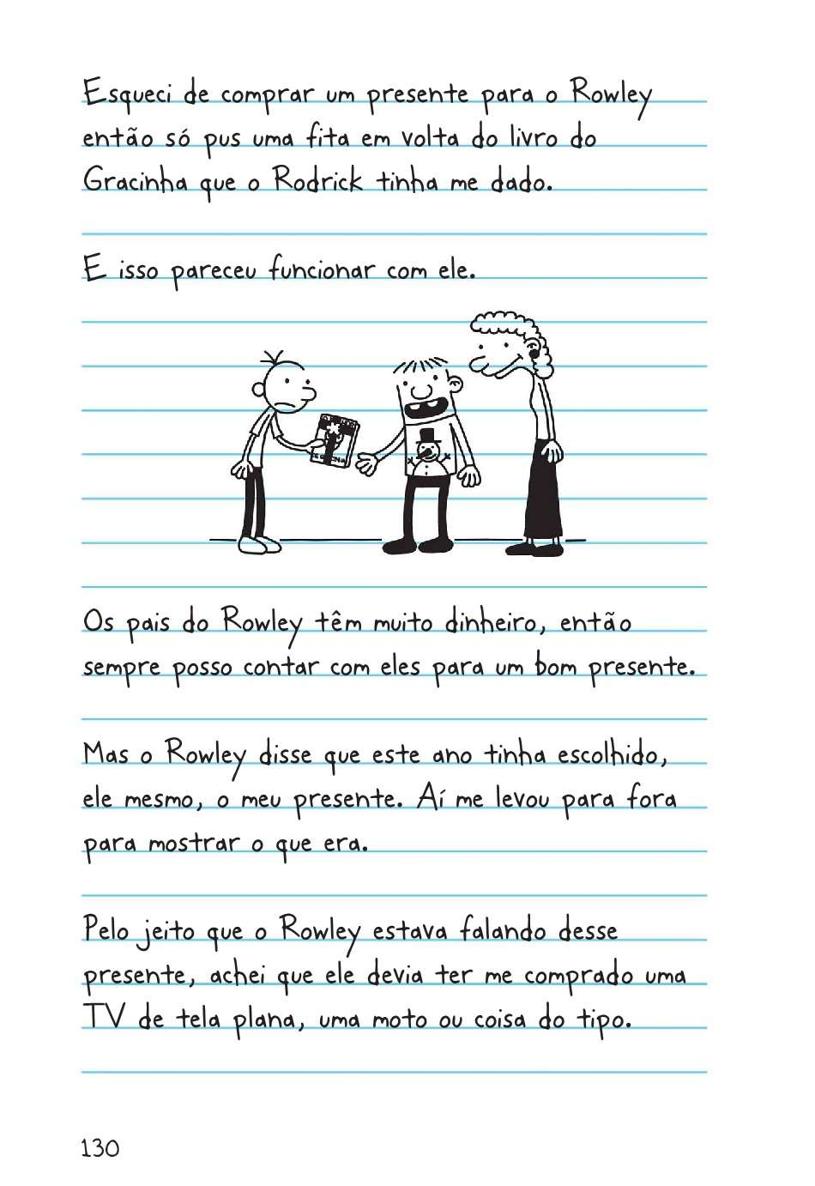 Esqueci de comprar um presente para o Rowley então só pus uma fita em volta do livro do Gracinha que o Rodrick tinha me dado.

E isso pareceu funcionar com ele.

Os pais do Rowley têm muito dinheiro, então sempre posso contar com eles para um bom presente.

Mas o Rowley disse que este ano tinha escolhido, ele mesmo, o meu presente. Aí me levou para fora para mostrar o que era.

Pelo jeito que o Rowley estava falando desse presente, achei que ele devia ter me comprado uma TV de tela plana, uma moto ou coisa do tipo.

130